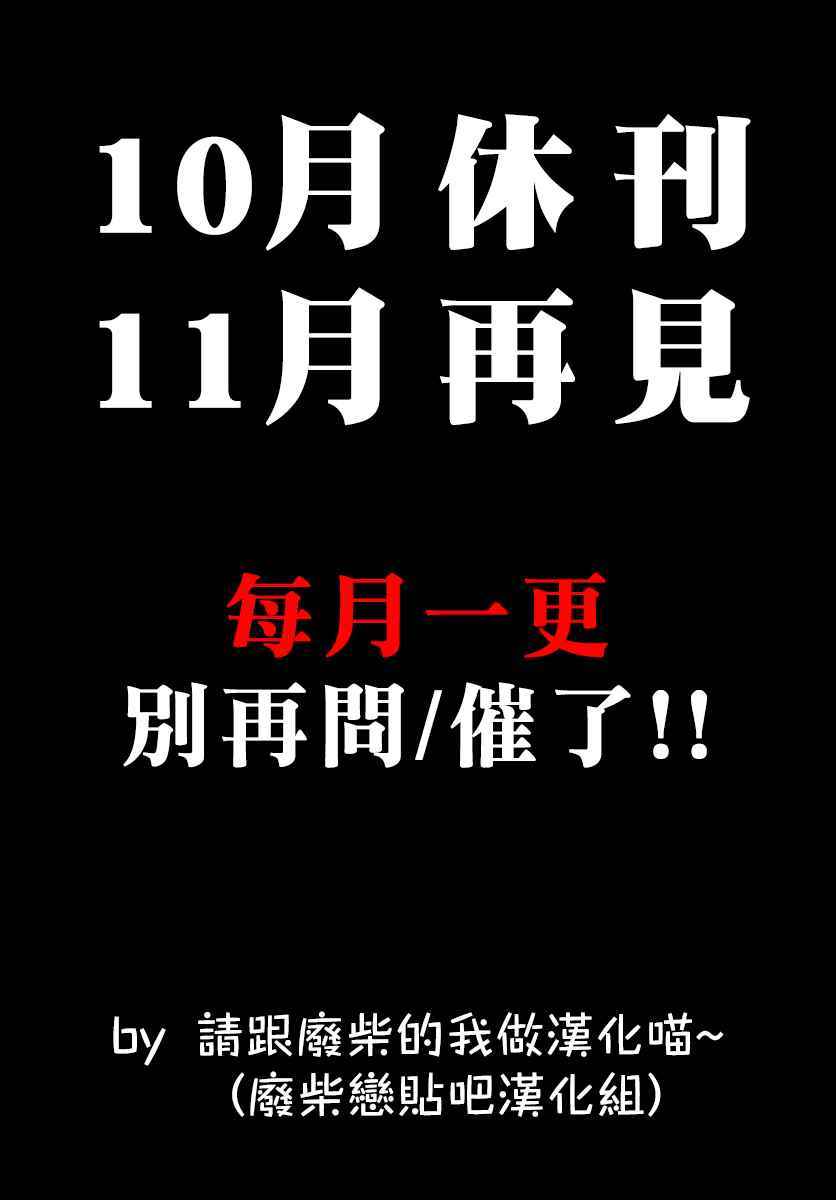 10月 休刊
11月 再見

每月一更
別再問/催了!!

by 請跟廢柴的我做漢化喵~
(廢柴戀貼吧漢化組)